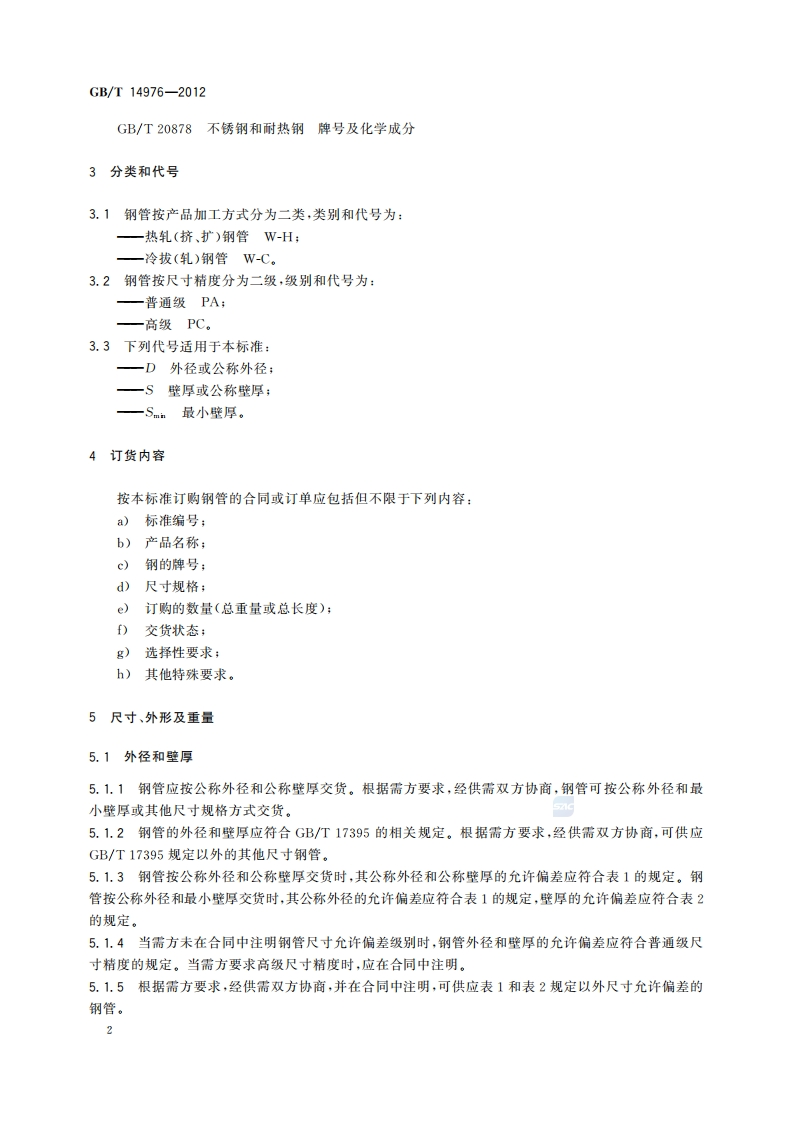 GB/T 14976—2012

GB/T 20878 不锈钢和耐热钢 牌号及化学成分

3 分类和代号

3.1 钢管按产品加工方式分为二类，类别和代号为：
——热轧(挤、扩)钢管 W-H；
——冷拔(轧)钢管 W-C。
3.2 钢管按尺寸精度分为二级，级别和代号为：
——普通级 PA；
——高级 PC。
3.3 下列代号适用于本标准：
——$D$ 外径或公称外径；
——$S$ 壁厚或公称壁厚；
——$S_{min}$ 最小壁厚。

4 订货内容

按本标准订购钢管的合同或订单应包括但不限于下列内容：
a) 标准编号；
b) 产品名称；
c) 钢的牌号；
d) 尺寸规格；
e) 订购的数量(总重量或总长度)；
f) 交货状态；
g) 选择性要求；
h) 其他特殊要求。

5 尺寸、外形及重量

5.1 外径和壁厚

5.1.1 钢管应按公称外径和公称壁厚交货。根据需方要求，经供需双方协商，钢管可按公称外径和最小壁厚或其他尺寸规格方式交货。
5.1.2 钢管的外径和壁厚应符合 GB/T 17395 的相关规定。根据需方要求，经供需双方协商，可供应 GB/T 17395 规定以外的其他尺寸钢管。
5.1.3 钢管按公称外径和公称壁厚交货时，其公称外径和公称壁厚的允许偏差应符合表 1 的规定。钢管按公称外径和最小壁厚交货时，其公称外径的允许偏差应符合表 1 的规定，壁厚的允许偏差应符合表 2 的规定。
5.1.4 当需方未在合同中注明钢管尺寸允许偏差级别时，钢管外径和壁厚的允许偏差应符合普通级尺寸精度的规定。当需方要求高级尺寸精度时，应在合同中注明。
5.1.5 根据需方要求，经供需双方协商，并在合同中注明，可供应表 1 和表 2 规定以外尺寸允许偏差的钢管。

2